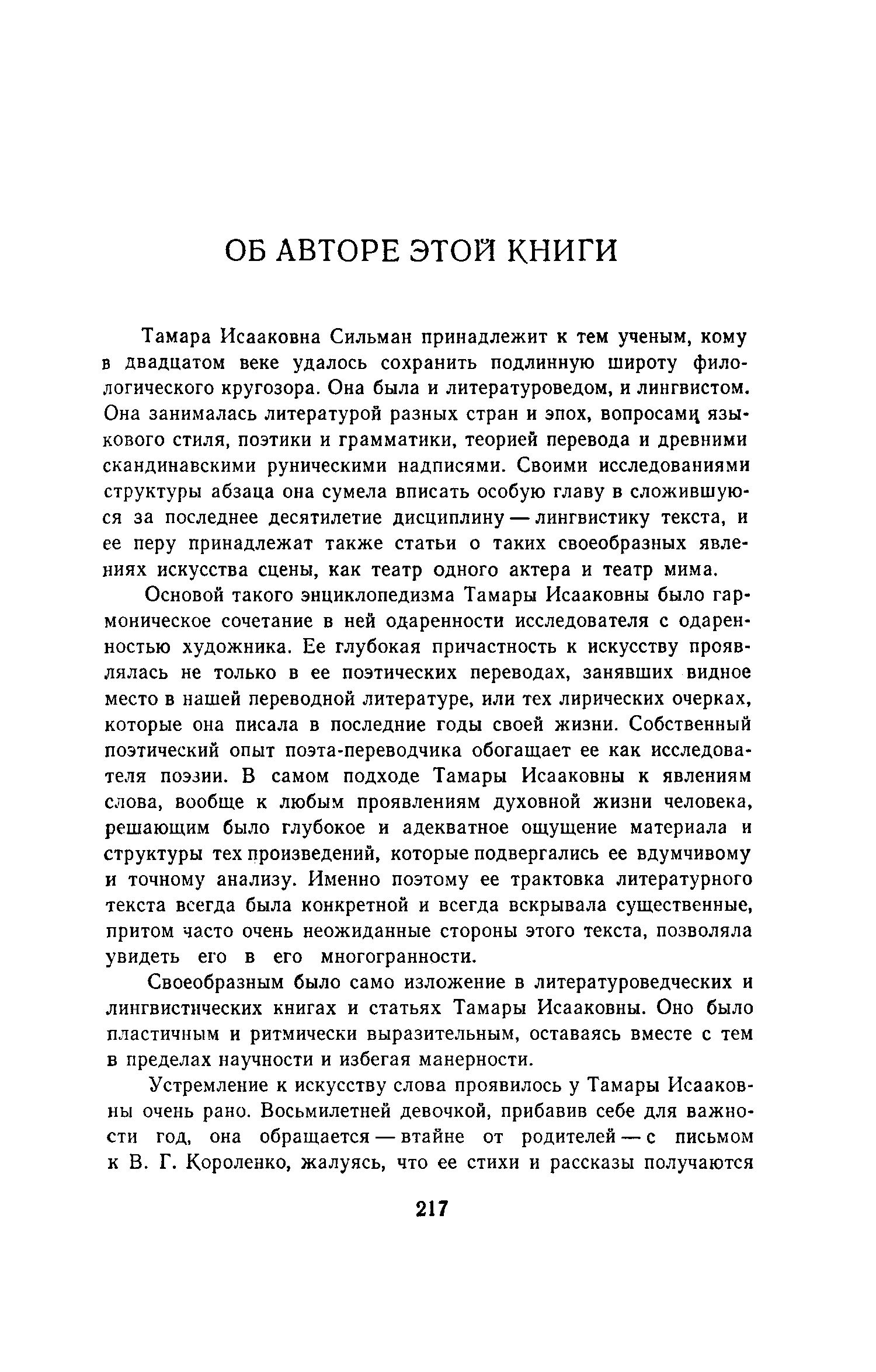 ОБ АВТОРЕ ЭТОЙ КНИГИ

Тамара Исааковна Сильман принадлежит к тем ученым, кому в двадцатом веке удалось сохранить подлинную широту филологического кругозора. Она была и литературоведом, и лингвистом. Она занималась литературой разных стран и эпох, вопросами языкового стиля, поэтики и грамматики, теорией перевода и древними скандинавскими руническими надписями. Своими исследованиями структуры абзаца она сумела вписать особую главу в сложившуюся за последнее десятилетие дисциплину — лингвистику текста, и ее перу принадлежат также статьи о таких своеобразных явлениях искусства сцены, как театр одного актера и театр мима.

Основой такого энциклопедизма Тамары Исааковны было гармоническое сочетание в ней одаренности исследователя с одаренностью художника. Ее глубокая причастность к искусству проявлялась не только в ее поэтических переводах, занявших видное место в нашей переводной литературе, или тех лирических очерках, которые она писала в последние годы своей жизни. Собственный поэтический опыт поэта-переводчика обогащает ее как исследователя поэзии. В самом подходе Тамары Исааковны к явлениям слова, вообще к любым проявлениям духовной жизни человека, решающим было глубокое и адекватное ощущение материала и структуры тех произведений, которые подвергались ее вдумчивому и точному анализу. Именно поэтому ее трактовка литературного текста всегда была конкретной и всегда вскрывала существенные, притом часто очень неожиданные стороны этого текста, позволяла увидеть его в его многогранности.

Своеобразным было само изложение в литературоведческих и лингвистических книгах и статьях Тамары Исааковны. Оно было пластичным и ритмически выразительным, оставаясь вместе с тем в пределах научности и избегая манерности.

Устремление к искусству слова проявилось у Тамары Исааковны очень рано. Восьмилетней девочкой, прибавив себе для важности год, она обращается — втайне от родителей — с письмом к В. Г. Короленко, жалуясь, что ее стихи и рассказы получаются

217